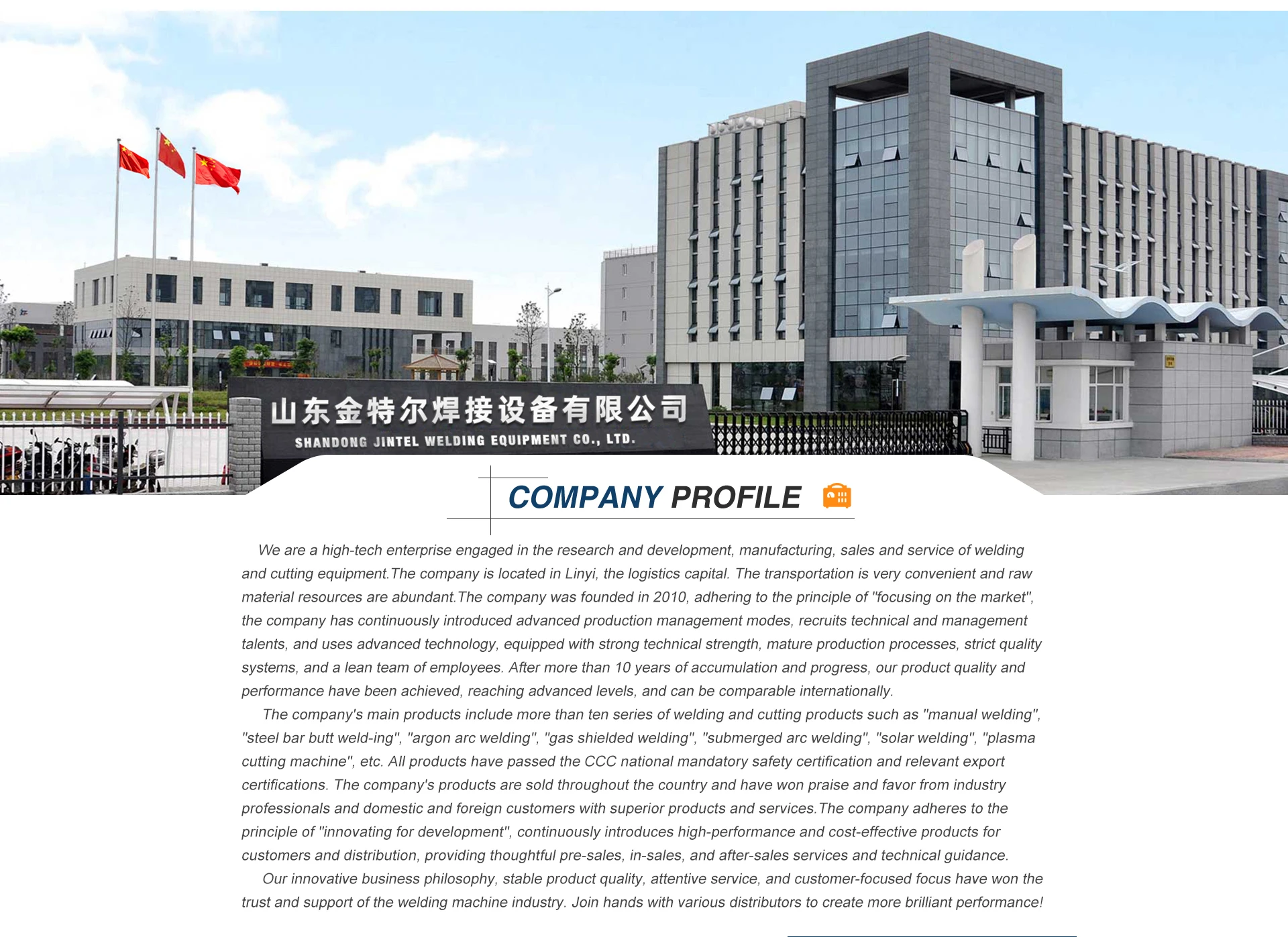 山东金特尔焊接设备有限公司
SHANDONG JINTEL WELDING EQUIPMENT CO., LTD.

COMPANY PROFILE

We are a high-tech enterprise engaged in the research and development, manufacturing, sales and service of welding and cutting equipment.The company is located in Linyi, the logistics capital. The transportation is very convenient and raw material resources are abundant.The company was founded in 2010, adhering to the principle of "focusing on the market", the company has continuously introduced advanced production management modes, recruits technical and management talents, and uses advanced technology, equipped with strong technical strength, mature production processes, strict quality systems, and a lean team of employees. After more than 10 years of accumulation and progress, our product quality and performance have been achieved, reaching advanced levels, and can be comparable internationally.

The company's main products include more than ten series of welding and cutting products such as "manual welding", "steel bar butt weld-ing", "argon arc welding", "gas shielded welding", "submerged arc welding", "solar welding", "plasma cutting machine", etc. All products have passed the CCC national mandatory safety certification and relevant export certifications. The company's products are sold throughout the country and have won praise and favor from industry professionals and domestic and foreign customers with superior products and services.The company adheres to the principle of "innovating for development", continuously introduces high-performance and cost-effective products for customers and distribution, providing thoughtful pre-sales, in-sales, and after-sales services and technical guidance.

Our innovative business philosophy, stable product quality, attentive service, and customer-focused focus have won the trust and support of the welding machine industry. Join hands with various distributors to create more brilliant performance!